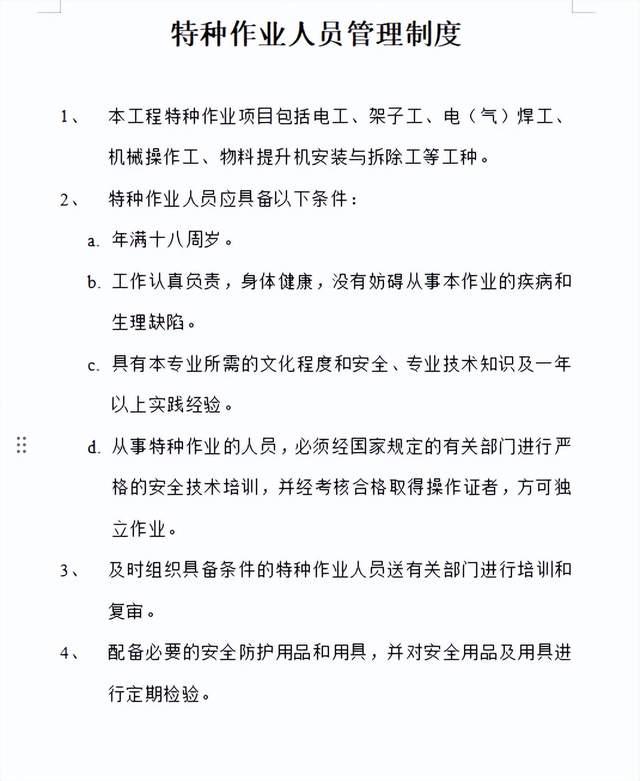 特种作业人员管理制度

1、 本工程特种作业项目包括电工、架子工、电（气）焊工、机械操作工、物料提升机安装与拆除工等工种。

2、 特种作业人员应具备以下条件：

a. 年满十八周岁。

b. 工作认真负责，身体健康，没有妨碍从事本作业的疾病和生理缺陷。

c. 具有本专业所需的文化程度和安全、专业技术知识及一年以上实践经验。

d. 从事特种作业的人员，必须经国家规定的有关部门进行严格的安全技术培训，并经考核合格取得操作证者，方可独立作业。

3、 及时组织具备条件的特种作业人员送有关部门进行培训和复审。

4、 配备必要的安全防护用品和用具，并对安全用品及用具进行定期检验。